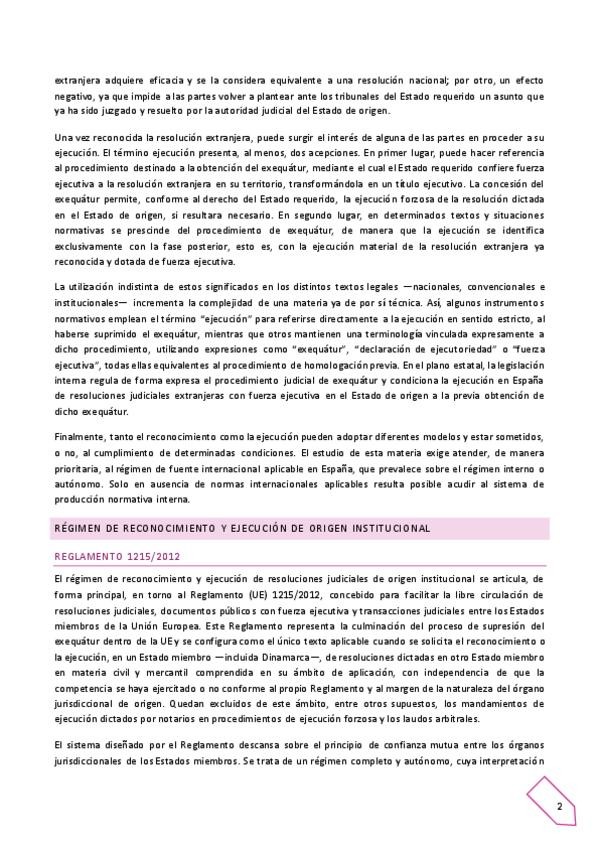 extranjera adquiere eficacia y se la considera equivalente a una resolución nacional; por otro, un efecto negativo, ya que impide a las partes volver a plantear ante los tribunales del Estado requerido un asunto que ya ha sido juzgado y resuelto por la autoridad judicial del Estado de origen.

Una vez reconocida la resolución extranjera, puede surgir el interés de alguna de las partes en proceder a su ejecución. El término ejecución presenta, al menos, dos acepciones. En primer lugar, puede hacer referencia al procedimiento destinado a la obtención del exequátur, mediante el cual el Estado requerido confiere fuerza ejecutiva a la resolución extranjera en su territorio, transformándola en un título ejecutivo. La concesión del exequátur permite, conforme al derecho del Estado requerido, la ejecución forzosa de la resolución dictada en el Estado de origen, si resultara necesario. En segundo lugar, en determinados textos y situaciones normativas se prescinde del procedimiento de exequátur, de manera que la ejecución se identifica exclusivamente con la fase posterior, esto es, con la ejecución material de la resolución extranjera ya reconocida y dotada de fuerza ejecutiva.

La utilización indistinta de estos significados en los distintos textos legales —nacionales, convencionales e institucionales— incrementa la complejidad de una materia ya de por sí técnica. Así, algunos instrumentos normativos emplean el término "ejecución" para referirse directamente a la ejecución en sentido estricto, al haberse suprimido el exequátur, mientras que otros mantienen una terminología vinculada expresamente a dicho procedimiento, utilizando expresiones como "exequátur", "declaración de ejecutoriedad" o "fuerza ejecutiva", todas ellas equivalentes al procedimiento de homologación previa. En el plano estatal, la legislación interna regula de forma expresa el procedimiento judicial de exequátur y condiciona la ejecución en España de resoluciones judiciales extranjeras con fuerza ejecutiva en el Estado de origen a la previa obtención de dicho exequátur.

Finalmente, tanto el reconocimiento como la ejecución pueden adoptar diferentes modelos y estar sometidos, o no, al cumplimiento de determinadas condiciones. El estudio de esta materia exige atender, de manera prioritaria, al régimen de fuente internacional aplicable en España, que prevalece sobre el régimen interno o autónomo. Solo en ausencia de normas internacionales aplicables resulta posible acudir al sistema de producción normativa interna.

RÉGIMEN DE RECONOCIMIENTO Y EJECUCIÓN DE ORIGEN INSTITUCIONAL

REGLAMENTO 1215/2012

El régimen de reconocimiento y ejecución de resoluciones judiciales de origen institucional se articula, de forma principal, en torno al Reglamento (UE) 1215/2012, concebido para facilitar la libre circulación de resoluciones judiciales, documentos públicos con fuerza ejecutiva y transacciones judiciales entre los Estados miembros de la Unión Europea. Este Reglamento representa la culminación del proceso de supresión del exequátur dentro de la UE y se configura como el único texto aplicable cuando se solicita el reconocimiento o la ejecución, en un Estado miembro —incluida Dinamarca—, de resoluciones dictadas en otro Estado miembro en materia civil y mercantil comprendida en su ámbito de aplicación, con independencia de que la competencia se haya ejercitado o no conforme al propio Reglamento y al margen de la naturaleza del órgano jurisdiccional de origen. Quedan excluidos de este ámbito, entre otros supuestos, los mandamientos de ejecución dictados por notarios en procedimientos de ejecución forzosa y los laudos arbitrales.

El sistema diseñado por el Reglamento descansa sobre el principio de confianza mutua entre los órganos jurisdiccionales de los Estados miembros. Se trata de un régimen completo y autónomo, cuya interpretación

2